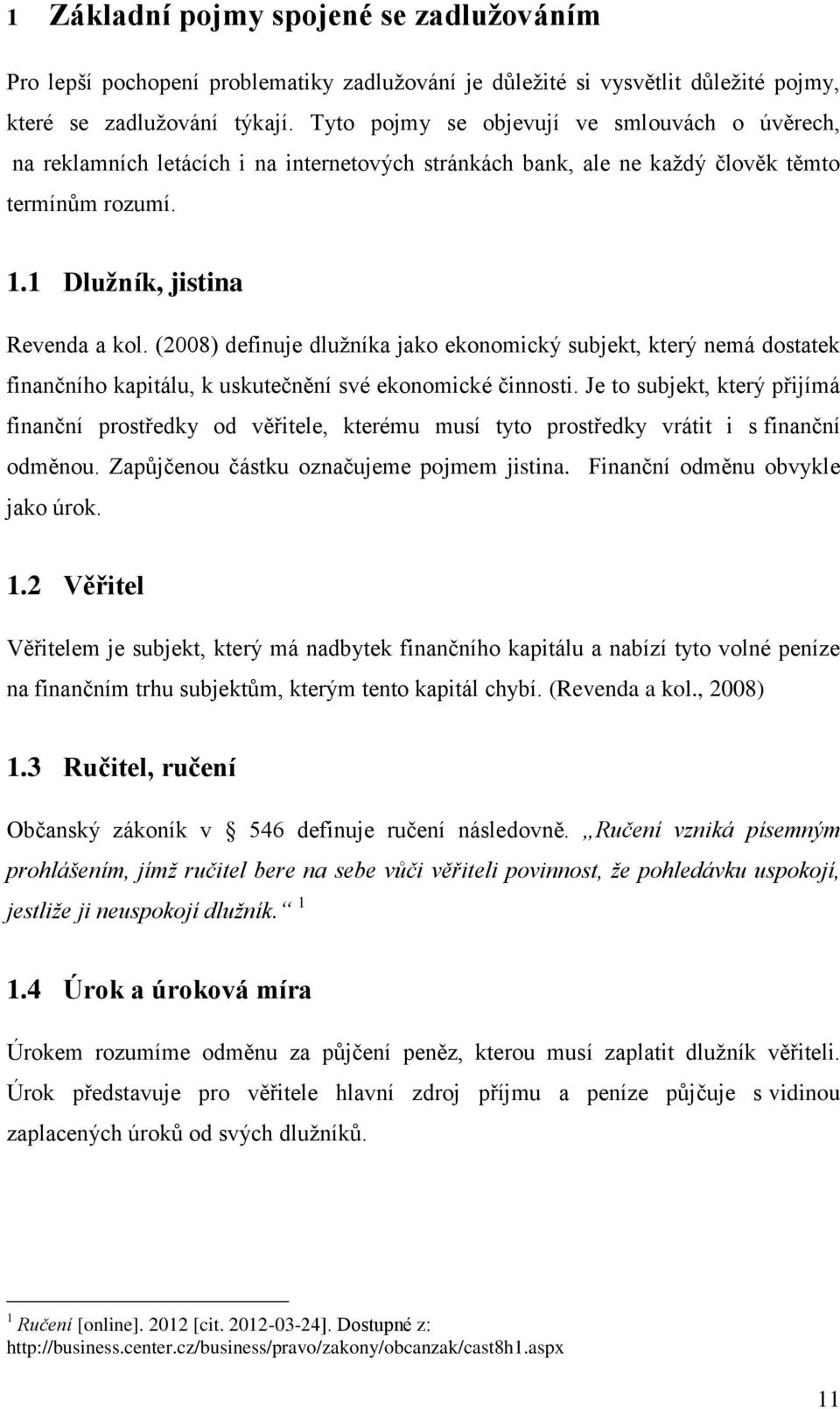 1 Základní pojmy spojené se zadlužováním

Pro lepší pochopení problematiky zadlužování je důležité si vysvětlit důležité pojmy, které se zadlužování týkají. Tyto pojmy se objevují ve smlouvách o úvěrech, na reklamních letácích i na internetových stránkách bank, ale ne každý člověk těmto termínům rozumí.

1.1 Dlužník, jistina

Revenda a kol. (2008) definuje dlužníka jako ekonomický subjekt, který nemá dostatek finančního kapitálu, k uskutečnění své ekonomické činnosti. Je to subjekt, který přijímá finanční prostředky od věřitele, kterému musí tyto prostředky vrátit i s finanční odměnou. Zapůjčenou částku označujeme pojmem jistina. Finanční odměnu obvykle jako úrok.

1.2 Věřitel

Věřitelem je subjekt, který má nadbytek finančního kapitálu a nabízí tyto volné peníze na finančním trhu subjektům, kterým tento kapitál chybí. (Revenda a kol., 2008)

1.3 Ručitel, ručení

Občanský zákoník v § 546 definuje ručení následovně. „Ručení vzniká písemným prohlášením, jímž ručitel bere na sebe vůči věřiteli povinnost, že pohledávku uspokojí, jestliže ji neuspokojí dlužník.“ $^1$

1.4 Úrok a úroková míra

Úrokem rozumíme odměnu za půjčení peněz, kterou musí zaplatit dlužník věřiteli. Úrok představuje pro věřitele hlavní zdroj příjmu a peníze půjčuje s vidinou zaplacených úroků od svých dlužníků.

$^1$ Ručení [online]. 2012 [cit. 2012-03-24]. Dostupné z: http://business.center.cz/business/pravo/zakony/obcanzak/cast8h1.aspx

11